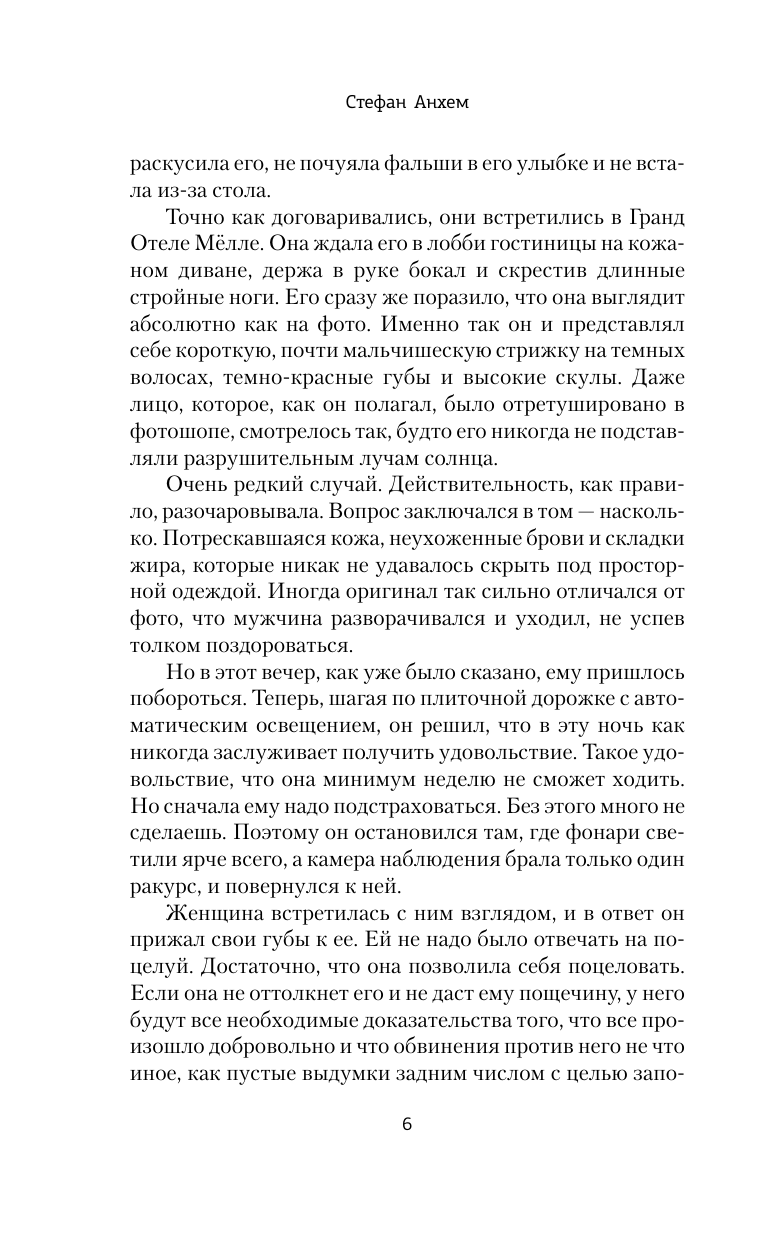 Стефан Анхем

раскусила его, не почуяла фальши в его улыбке и не встала из-за стола.

Точно как договаривались, они встретились в Гранд Отеле Мёлле. Она ждала его в лобби гостиницы на кожаном диване, держа в руке бокал и скрестив длинные стройные ноги. Его сразу же поразило, что она выглядит абсолютно как на фото. Именно так он и представлял себе короткую, почти мальчишескую стрижку на темных волосах, темно-красные губы и высокие скулы. Даже лицо, которое, как он полагал, было отретушировано в фотошопе, смотрелось так, будто его никогда не подставляли разрушительным лучам солнца.

Очень редкий случай. Действительность, как правило, разочаровывала. Вопрос заключался в том — насколько. Потрескавшаяся кожа, неухоженные брови и складки жира, которые никак не удавалось скрыть под просторной одеждой. Иногда оригинал так сильно отличался от фото, что мужчина разворачивался и уходил, не успев толком поздороваться.

Но в этот вечер, как уже было сказано, ему пришлось побороться. Теперь, шагая по плиточной дорожке с автоматическим освещением, он решил, что в эту ночь как никогда заслуживает получить удовольствие. Такое удовольствие, что она минимум неделю не сможет ходить. Но сначала ему надо подстраховаться. Без этого много не сделаешь. Поэтому он остановился там, где фонари светили ярче всего, а камера наблюдения брала только один ракурс, и повернулся к ней.

Женщина встретилась с ним взглядом, и в ответ он прижал свои губы к ее. Ей не надо было отвечать на поцелуй. Достаточно, что она позволила себя поцеловать. Если она не оттолкнет его и не даст ему пощечину, у него будут все необходимые доказательства того, что все произошло добровольно и что обвинения против него не что иное, как пустые выдумки задним числом с целью запо-

6